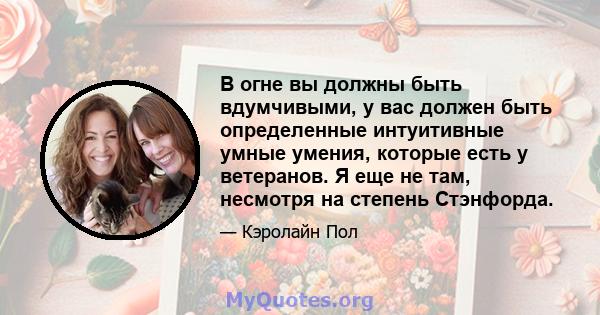 В огне вы должны быть вдумчивыми, у вас должен быть определенные интуитивные умные умения, которые есть у ветеранов. Я еще не там, несмотря на степень Стэнфорда.

— Кэролайн Пол

MyQuotes.org